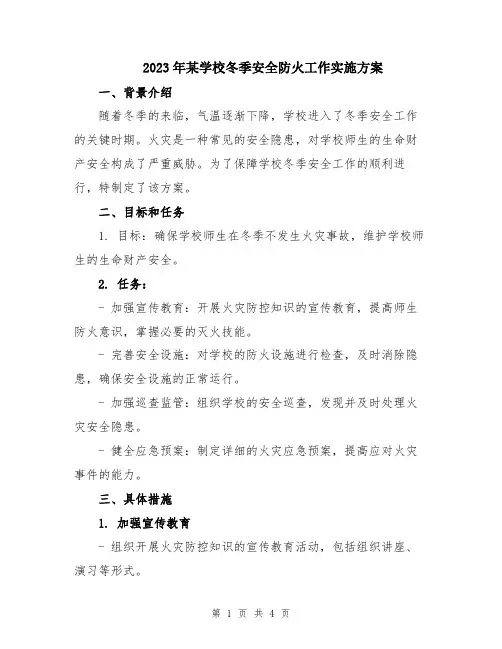 2023年某学校冬季安全防火工作实施方案

一、背景介绍

随着冬季的来临，气温逐渐下降，学校进入了冬季安全工作的关键时期。火灾是一种常见的安全隐患，对学校师生的生命财产安全构成了严重威胁。为了保障学校冬季安全工作的顺利进行，特制定了该方案。

二、目标和任务

1. 目标：确保学校师生在冬季不发生火灾事故，维护学校师生的生命财产安全。

2. 任务：

- 加强宣传教育：开展火灾防控知识的宣传教育，提高师生防火意识，掌握必要的灭火技能。

- 完善安全设施：对学校的防火设施进行检查，及时消除隐患，确保安全设施的正常运行。

- 加强巡查监管：组织学校的安全巡查，发现并及时处理火灾安全隐患。

- 健全应急预案：制定详细的火灾应急预案，提高应对火灾事件的能力。

三、具体措施

1. 加强宣传教育

- 组织开展火灾防控知识的宣传教育活动，包括组织讲座、演习等形式。

第 1 页 共 4 页